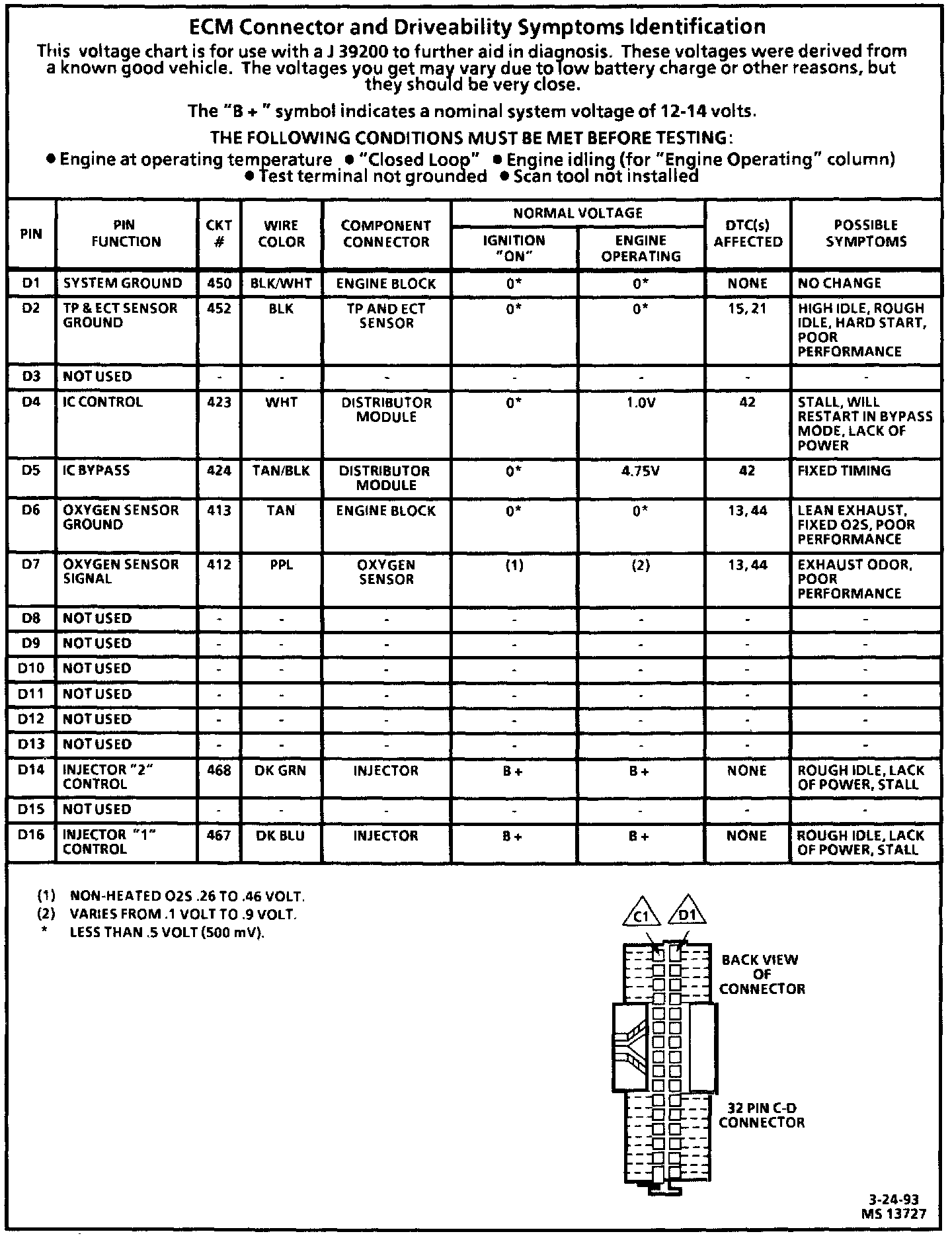 ECM Connector and Driveability Symptoms Identification

This voltage chart is for use with a J 39200 to further aid in diagnosis. These voltages were derived from a known good vehicle. The voltages you get may vary due to low battery charge or other reasons, but they should be very close.

The "B +" symbol indicates a nominal system voltage of 12-14 volts.

THE FOLLOWING CONDITIONS MUST BE MET BEFORE TESTING:

● Engine at operating temperature ● "Closed Loop" ● Engine idling (for "Engine Operating" column) ● Test terminal not grounded ● Scan tool not installed

| PIN | PIN FUNCTION | CKT # | WIRE COLOR | COMPONENT CONNECTOR | NORMAL VOLTAGE IGNITION "ON" | NORMAL VOLTAGE ENGINE OPERATING | DTC(s) AFFECTED | POSSIBLE SYMPTOMS |
|---|---|---|---|---|---|---|---|---|
| D1 | SYSTEM GROUND | 450 | BLK/WHT | ENGINE BLOCK | 0* | 0* | NONE | NO CHANGE |
| D2 | TP & ECT SENSOR GROUND | 452 | BLK | TP AND ECT SENSOR | 0* | 0* | 15, 21 | HIGH IDLE, ROUGH IDLE, HARD START, POOR PERFORMANCE |
| D3 | NOT USED | - | - | - | - | - | - | - |
| D4 | IC CONTROL | 423 | WHT | DISTRIBUTOR MODULE | 0* | 1.0V | 42 | STALL, WILL RESTART IN BYPASS MODE, LACK OF POWER |
| D5 | IC BYPASS | 424 | TAN/BLK | DISTRIBUTOR MODULE | 0* | 4.75V | 42 | FIXED TIMING |
| D6 | OXYGEN SENSOR GROUND | 413 | TAN | ENGINE BLOCK | 0* | 0* | 13, 44 | LEAN EXHAUST, FIXED O2S, POOR PERFORMANCE |
| D7 | OXYGEN SENSOR SIGNAL | 412 | PPL | OXYGEN SENSOR | (1) | (2) | 13, 44 | EXHAUST ODOR, POOR PERFORMANCE |
| D8 | NOT USED | - | - | - | - | - | - | - |
| D9 | NOT USED | - | - | - | - | - | - | - |
| D10 | NOT USED | - | - | - | - | - | - | - |
| D11 | NOT USED | - | - | - | - | - | - | - |
| D12 | NOT USED | - | - | - | - | - | - | - |
| D13 | NOT USED | - | - | - | - | - | - | - |
| D14 | INJECTOR "2" CONTROL | 468 | DK GRN | INJECTOR | B + | B + | NONE | ROUGH IDLE, LACK OF POWER, STALL |
| D15 | NOT USED | - | - | - | - | - | - | - |
| D16 | INJECTOR "1" CONTROL | 467 | DK BLU | INJECTOR | B + | B + | NONE | ROUGH IDLE, LACK OF POWER, STALL |

(1) NON-HEATED O2S .26 TO .46 VOLT.
(2) VARIES FROM .1 VOLT TO .9 VOLT.
* LESS THAN .5 VOLT (500 mV).

C1 D1

BACK VIEW OF CONNECTOR

32 PIN C-D CONNECTOR

3-24-93
MS 13727